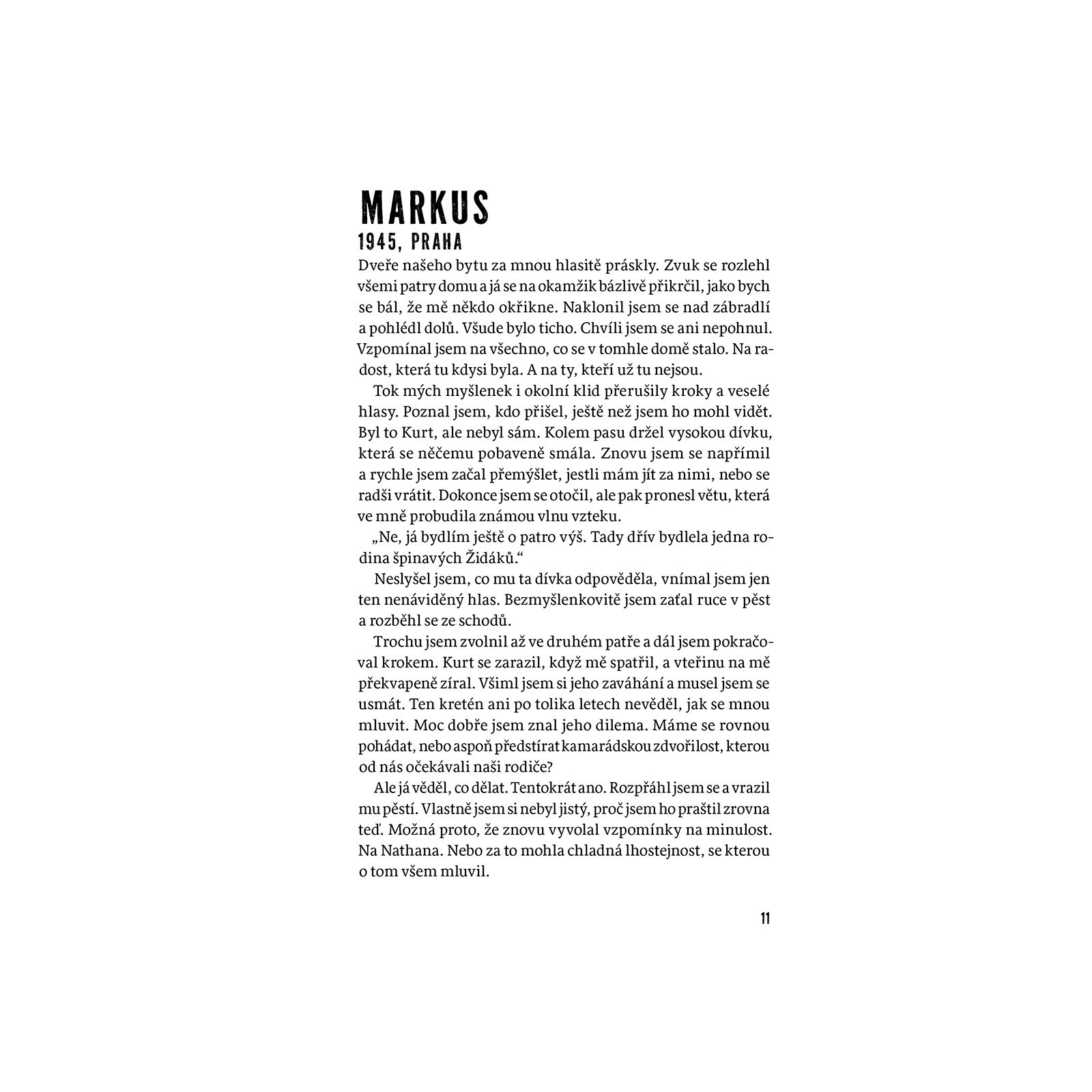 MARKUS
1945, PRAHA

Dveře našeho bytu za mnou hlasitě práskly. Zvuk se rozlehl všemi patry domu a já se na okamžik bázlivě přikrčil, jako bych se bál, že mě někdo okřikne. Naklonil jsem se nad zábradlí a pohlédl dolů. Všude bylo ticho. Chvíli jsem se ani nepohnul. Vzpomínal jsem na všechno, co se v tomhle domě stalo. Na radost, která tu kdysi byla. A na ty, kteří už tu nejsou.

Tok mých myšlenek i okolní klid přerušily kroky a veselé hlasy. Poznal jsem, kdo přišel, ještě než jsem ho mohl vidět. Byl to Kurt, ale nebyl sám. Kolem pasu držel vysokou dívku, která se něčemu pobaveně smála. Znovu jsem se napřímil a rychle jsem začal přemýšlet, jestli mám jít za nimi, nebo se radši vrátit. Dokonce jsem se otočil, ale pak pronesl větu, která ve mně probudila známou vlnu vzteku.

„Ne, já bydlím ještě o patro výš. Tady dřív bydlela jedna rodina špinavých Židáků.“

Neslyšel jsem, co mu ta dívka odpověděla, vnímal jsem jen ten nenáviděný hlas. Bezmyšlenkovitě jsem zaťal ruce v pěst a rozběhl se ze schodů.

Trochu jsem zvolnil až ve druhém patře a dál jsem pokračoval krokem. Kurt se zarazil, když mě spatřil, a vteřinu na mě překvapeně zíral. Všiml jsem si jeho zaváhání a musel jsem se usmát. Ten kretén ani po tolika letech nevěděl, jak se mnou mluvit. Moc dobře jsem znal jeho dilema. Máme se rovnou pohádat, nebo aspoň předstírat kamarádskou zdvořilost, kterou od nás očekávali naši rodiče?

Ale já věděl, co dělat. Tentokrát ano. Rozpřáhl jsem se a vrazil mu pěstí. Vlastně jsem si nebyl jistý, proč jsem ho praštil zrovna teď. Možná proto, že znovu vyvolal vzpomínky na minulost. Na Nathana. Nebo za to mohla chladná lhostejnost, se kterou o tom všem mluvil.

11